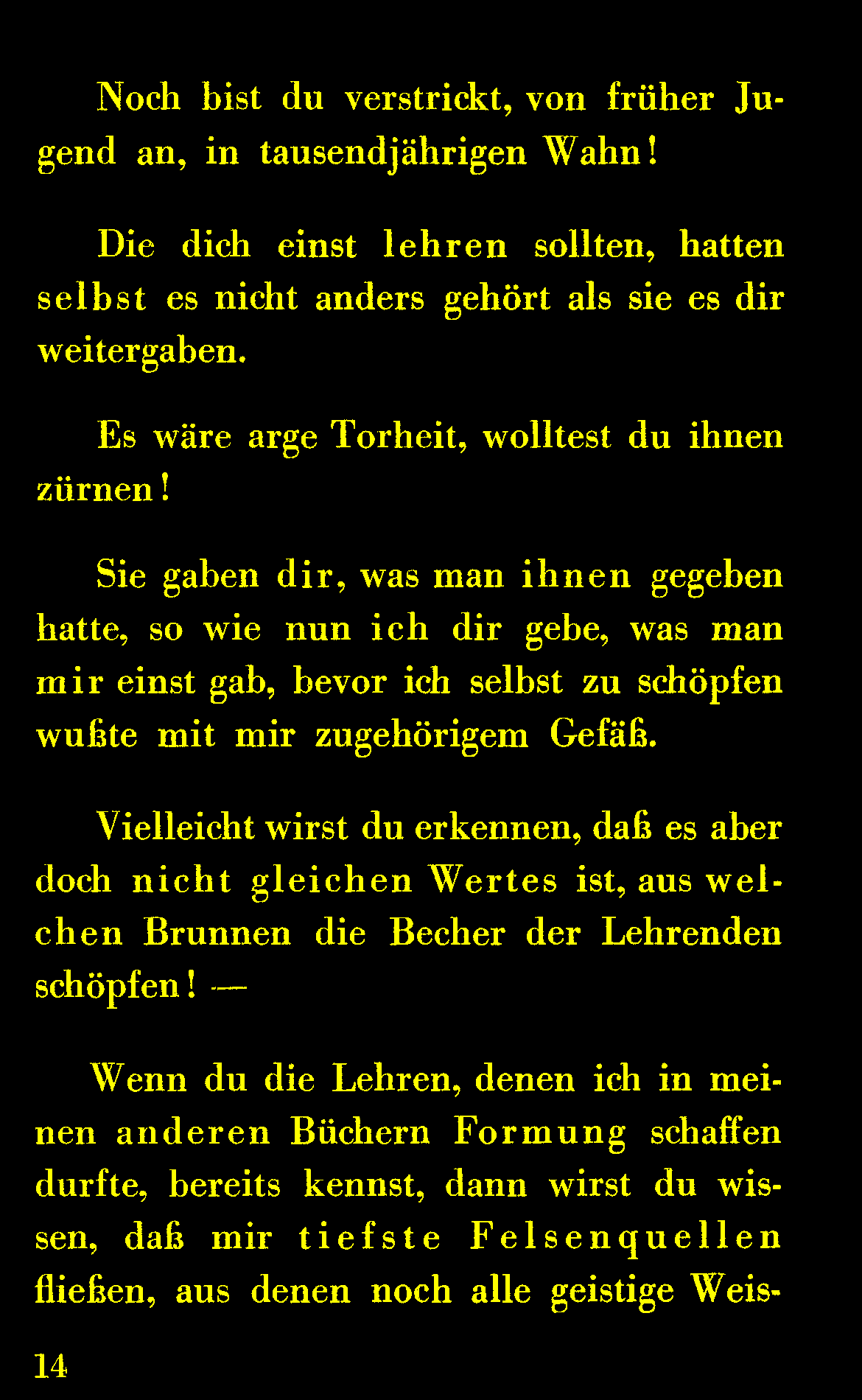 Noch bist du verstrickt, von früher Jugend an, in tausendjährigen Wahn!

Die dich einst lehren sollten, hatten selbst es nicht anders gehört als sie es dir weitergaben.

Es wäre arge Torheit, wolltest du ihnen zürnen!

Sie gaben dir, was man ihnen gegeben hatte, so wie nun ich dir gebe, was man mir einst gab, bevor ich selbst zu schöpfen wußte mit mir zugehörigem Gefäß.

Vielleicht wirst du erkennen, daß es aber doch nicht gleichen Wertes ist, aus welchen Brunnen die Becher der Lehrenden schöpfen! —

Wenn du die Lehren, denen ich in meinen anderen Büchern Formung schaffen durfte, bereits kennst, dann wirst du wissen, daß mir tiefste Felsenquellen fließen, aus denen noch alle geistige Weis-

14